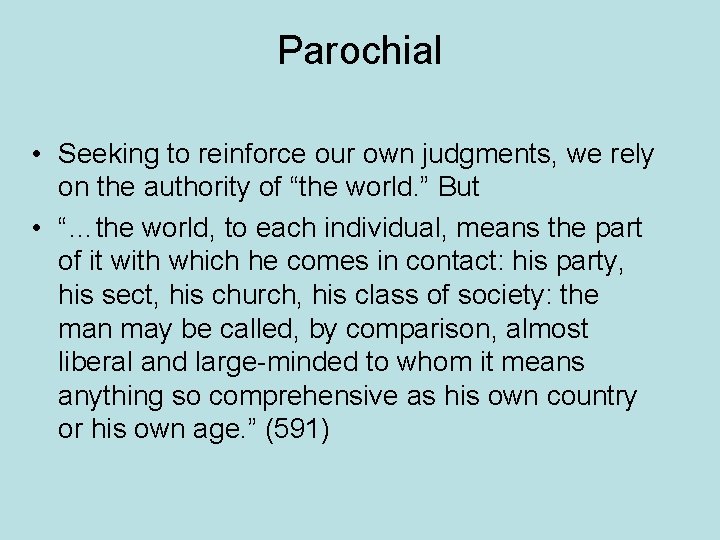 Parochial

• Seeking to reinforce our own judgments, we rely on the authority of “the world.” But

• “…the world, to each individual, means the part of it with which he comes in contact: his party, his sect, his church, his class of society: the man may be called, by comparison, almost liberal and large-minded to whom it means anything so comprehensive as his own country or his own age.” (591)